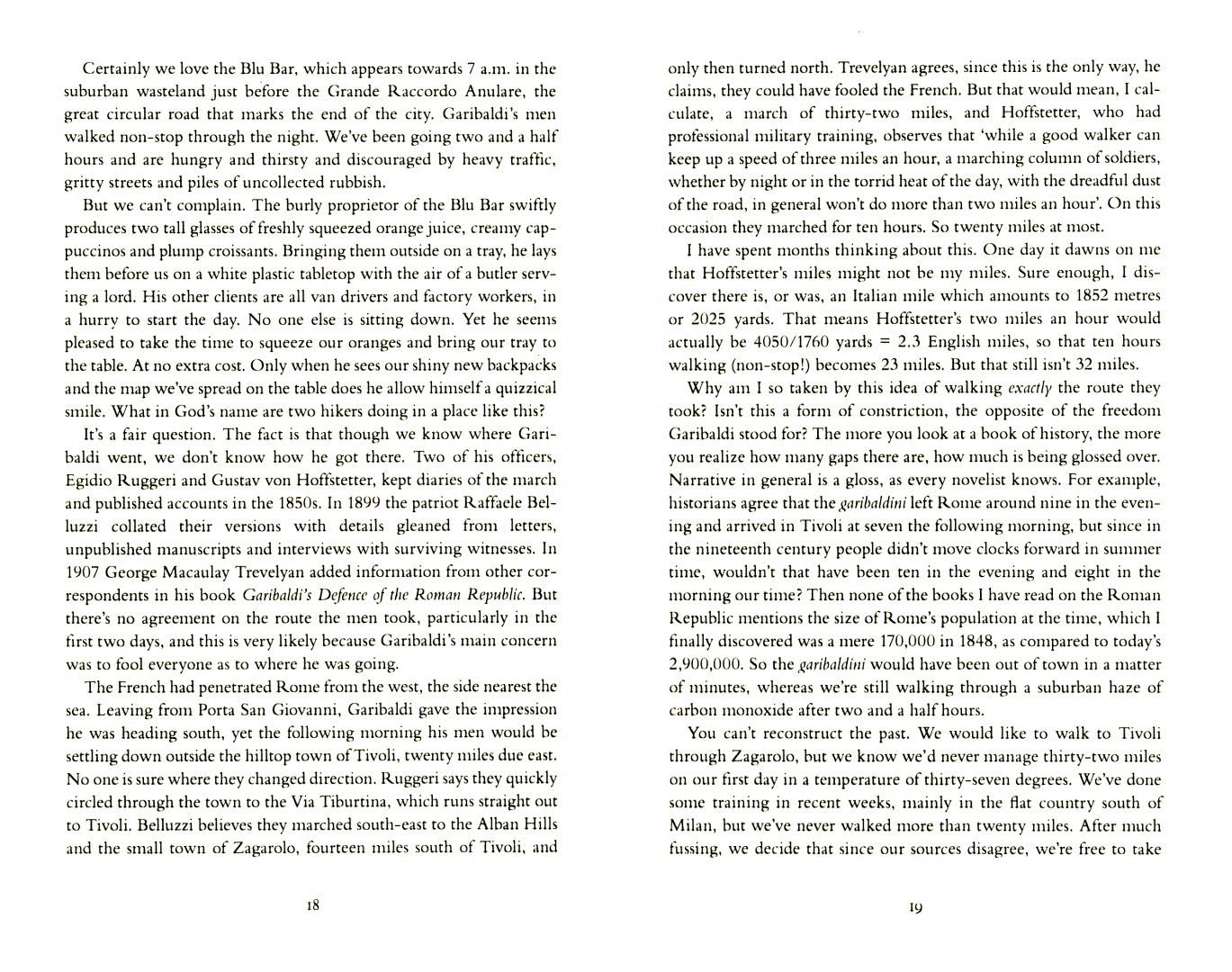 Certainly we love the Blu Bar, which appears towards 7 a.m. in the suburban wasteland just before the Grande Raccordo Anulare, the great circular road that marks the end of the city. Garibaldi's men walked non-stop through the night. We've been going two and a half hours and are hungry and thirsty and discouraged by heavy traffic, gritty streets and piles of uncollected rubbish.

But we can't complain. The burly proprietor of the Blu Bar swiftly produces two tall glasses of freshly squeezed orange juice, creamy cappuccinos and plump croissants. Bringing them outside on a tray, he lays them before us on a white plastic tabletop with the air of a butler serving a lord. His other clients are all van drivers and factory workers, in a hurry to start the day. No one else is sitting down. Yet he seems pleased to take the time to squeeze our oranges and bring our tray to the table. At no extra cost. Only when he sees our shiny new backpacks and the map we've spread on the table does he allow himself a quizzical smile. What in God's name are two hikers doing in a place like this?

It's a fair question. The fact is that though we know where Garibaldi went, we don't know how he got there. Two of his officers, Egidio Ruggeri and Gustav von Hoffstetter, kept diaries of the march and published accounts in the 1850s. In 1899 the patriot Raffaele Belluzzi collated their versions with details gleaned from letters, unpublished manuscripts and interviews with surviving witnesses. In 1907 George Macaulay Trevelyan added information from other correspondents in his book Garibaldi's Defence of the Roman Republic. But there's no agreement on the route the men took, particularly in the first two days, and this is very likely because Garibaldi's main concern was to fool everyone as to where he was going.

The French had penetrated Rome from the west, the side nearest the sea. Leaving from Porta San Giovanni, Garibaldi gave the impression he was heading south, yet the following morning his men would be settling down outside the hilltop town of Tivoli, twenty miles due east. No one is sure where they changed direction. Ruggeri says they quickly circled through the town to the Via Tiburtina, which runs straight out to Tivoli. Belluzzi believes they marched south-east to the Alban Hills and the small town of Zagarolo, fourteen miles south of Tivoli, and

18

only then turned north. Trevelyan agrees, since this is the only way, he claims, they could have fooled the French. But that would mean, I calculate, a march of thirty-two miles, and Hoffstetter, who had professional military training, observes that 'while a good walker can keep up a speed of three miles an hour, a marching column of soldiers, whether by night or in the torrid heat of the day, with the dreadful dust of the road, in general won't do more than two miles an hour'. On this occasion they marched for ten hours. So twenty miles at most.

I have spent months thinking about this. One day it dawns on me that Hoffstetter's miles might not be my miles. Sure enough, I discover there is, or was, an Italian mile which amounts to 1852 metres or 2025 yards. That means Hoffstetter's two miles an hour would actually be 4050/1760 yards = 2.3 English miles, so that ten hours walking (non-stop!) becomes 23 miles. But that still isn't 32 miles.

Why am I so taken by this idea of walking exactly the route they took? Isn't this a form of constriction, the opposite of the freedom Garibaldi stood for? The more you look at a book of history, the more you realize how many gaps there are, how much is being glossed over. Narrative in general is a gloss, as every novelist knows. For example, historians agree that the garibaldini left Rome around nine in the evening and arrived in Tivoli at seven the following morning, but since in the nineteenth century people didn't move clocks forward in summer time, wouldn't that have been ten in the evening and eight in the morning our time? Then none of the books I have read on the Roman Republic mentions the size of Rome's population at the time, which I finally discovered was a mere 170,000 in 1848, as compared to today's 2,900,000. So the garibaldini would have been out of town in a matter of minutes, whereas we're still walking through a suburban haze of carbon monoxide after two and a half hours.

You can't reconstruct the past. We would like to walk to Tivoli through Zagarolo, but we know we'd never manage thirty-two miles on our first day in a temperature of thirty-seven degrees. We've done some training in recent weeks, mainly in the flat country south of Milan, but we've never walked more than twenty miles. After much fussing, we decide that since our sources disagree, we're free to take

19